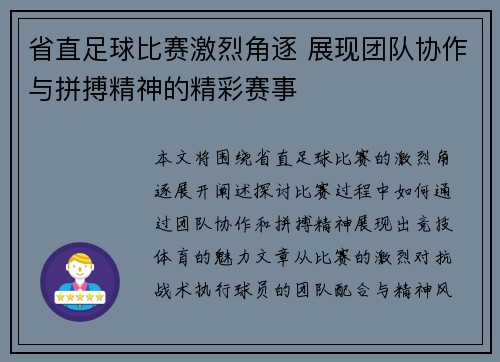 省直足球比赛激烈角逐 展现团队协作与拼搏精神的精彩赛事

本文将围绕省直足球比赛的激烈角逐展开阐述探讨比赛过程中如何通过团队协作和拼搏精神展现出竞技体育的魅力文章从比赛的激烈对抗战术执行球员的团队配合与精神风